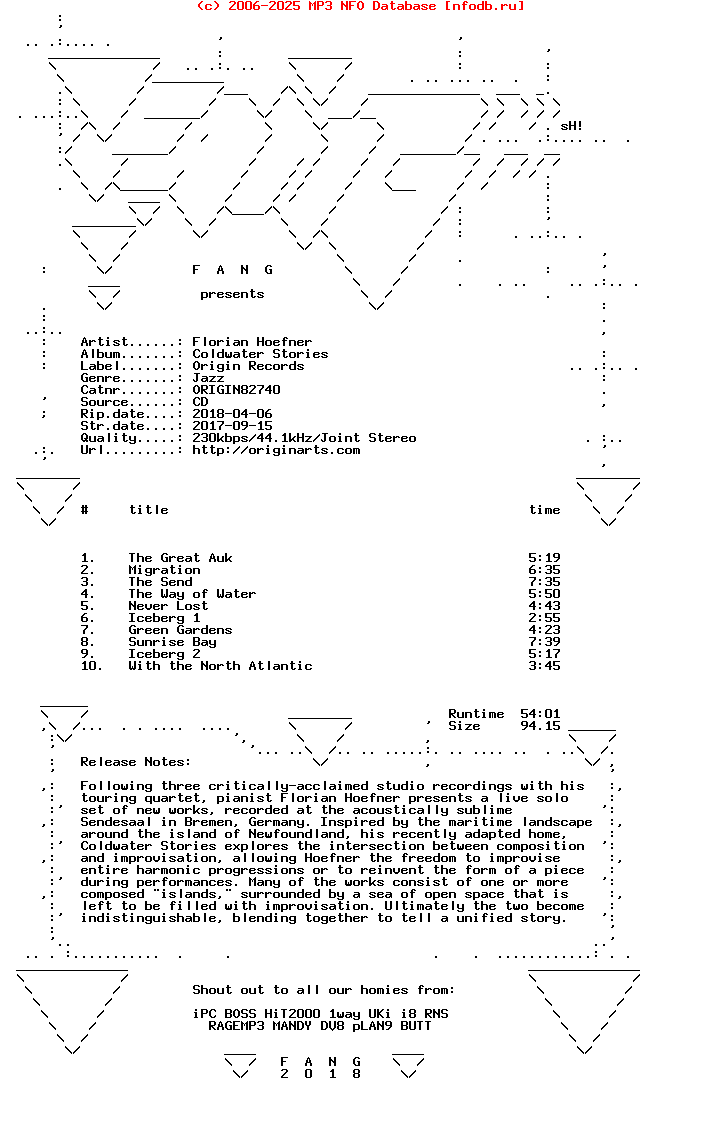 (c) 2006-2025 MP3 NFO Database [nfodb.ru]

sH!

F A N G

presents

Artist......: Florian Hoefner
Album.......: Coldwater Stories
Label.......: Origin Records
Genre.......: Jazz
Catnr.......: ORIGIN82740
Source......: CD
Rip.date....: 2018-04-06
Str.date....: 2017-09-15
Quality.....: 230kbps/44.1kHz/Joint Stereo
Url.........: http://originarts.com

| # | title | time |
|---|---|---|
| 1. | The Great Auk | 5:19 |
| 2. | Migration | 6:35 |
| 3. | The Send | 7:35 |
| 4. | The Way of Water | 5:50 |
| 5. | Never Lost | 4:43 |
| 6. | Iceberg 1 | 2:55 |
| 7. | Green Gardens | 4:23 |
| 8. | Sunrise Bay | 7:39 |
| 9. | Iceberg 2 | 5:17 |
| 10. | With the North Atlantic | 3:45 |

Runtime 54:01
Size 94.15

Release Notes:

Following three critically-acclaimed studio recordings with his touring quartet, pianist Florian Hoefner presents a live solo set of new works, recorded at the acoustically sublime Sendesaal in Bremen, Germany. Inspired by the maritime landscape around the island of Newfoundland, his recently adapted home, Coldwater Stories explores the intersection between composition and improvisation, allowing Hoefner the freedom to improvise entire harmonic progressions or to reinvent the form of a piece during performances. Many of the works consist of one or more composed "islands," surrounded by a sea of open space that is left to be filled with improvisation. Ultimately the two become indistinguishable, blending together to tell a unified story.

Shout out to all our homies from:

iPC BOSS HiT2000 1way UKi i8 RNS
RAGEMP3 MANDY DV8 pLAN9 BUTT

F A N G
2 0 1 8